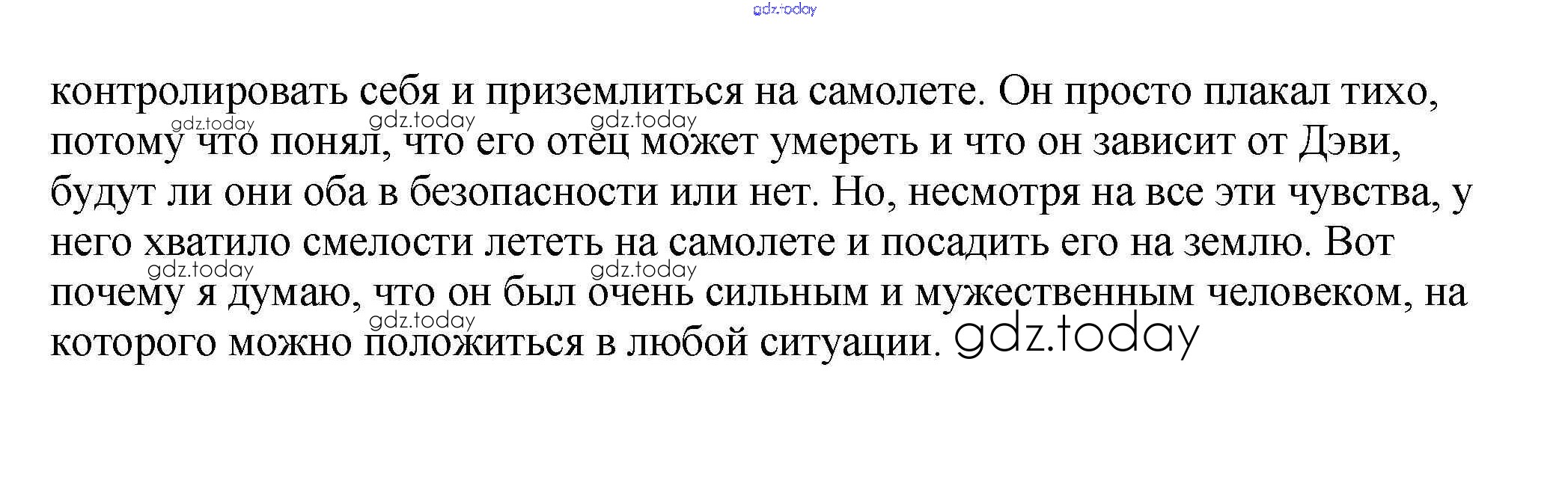 контролировать себя и приземлиться на самолете. Он просто плакал тихо, потому что понял, что его отец может умереть и что он зависит от Дэви, будут ли они оба в безопасности или нет. Но, несмотря на все эти чувства, у него хватило смелости лететь на самолете и посадить его на землю. Вот почему я думаю, что он был очень сильным и мужественным человеком, на которого можно положиться в любой ситуации.

gdz.today